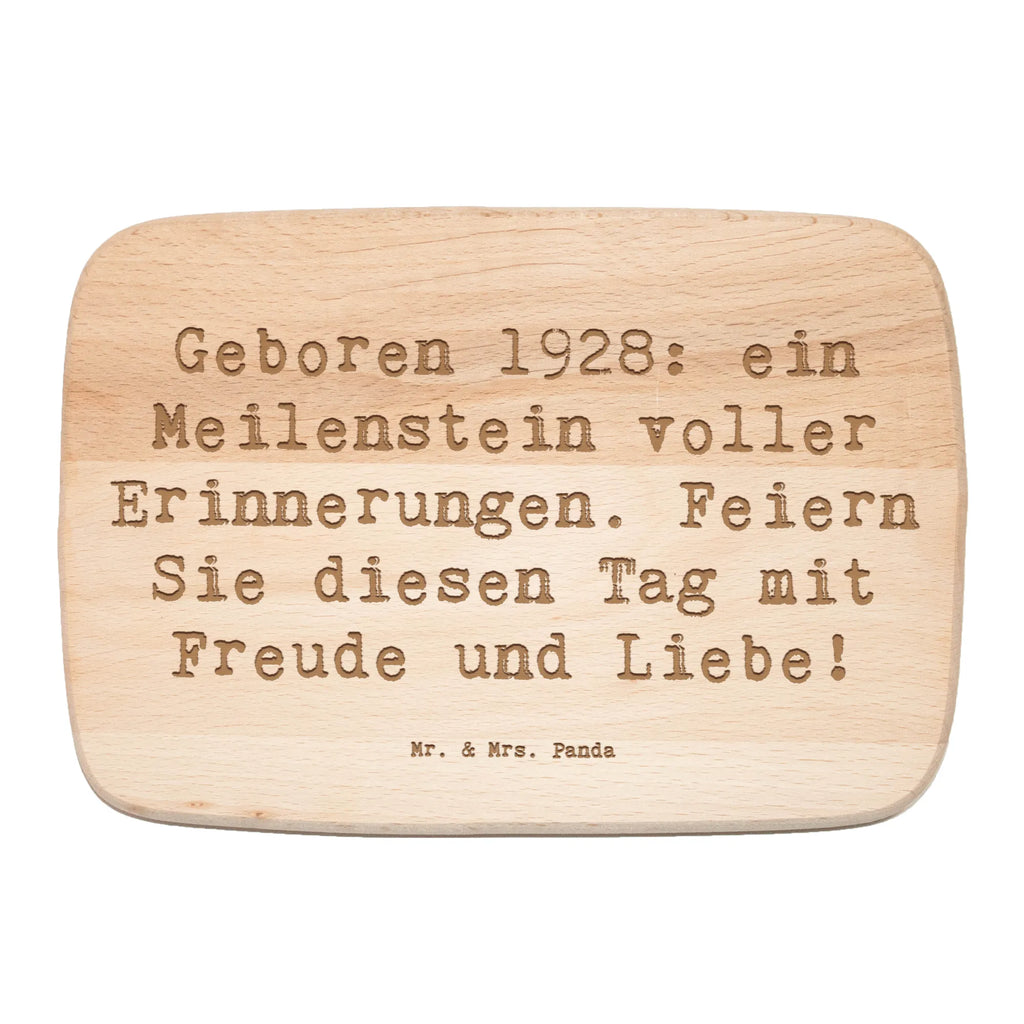 Geboren 1928: ein Meilenstein voller Erinnerungen. Feiern Sie diesen Tag mit Freude und Liebe!

Mr. & Mrs. Panda